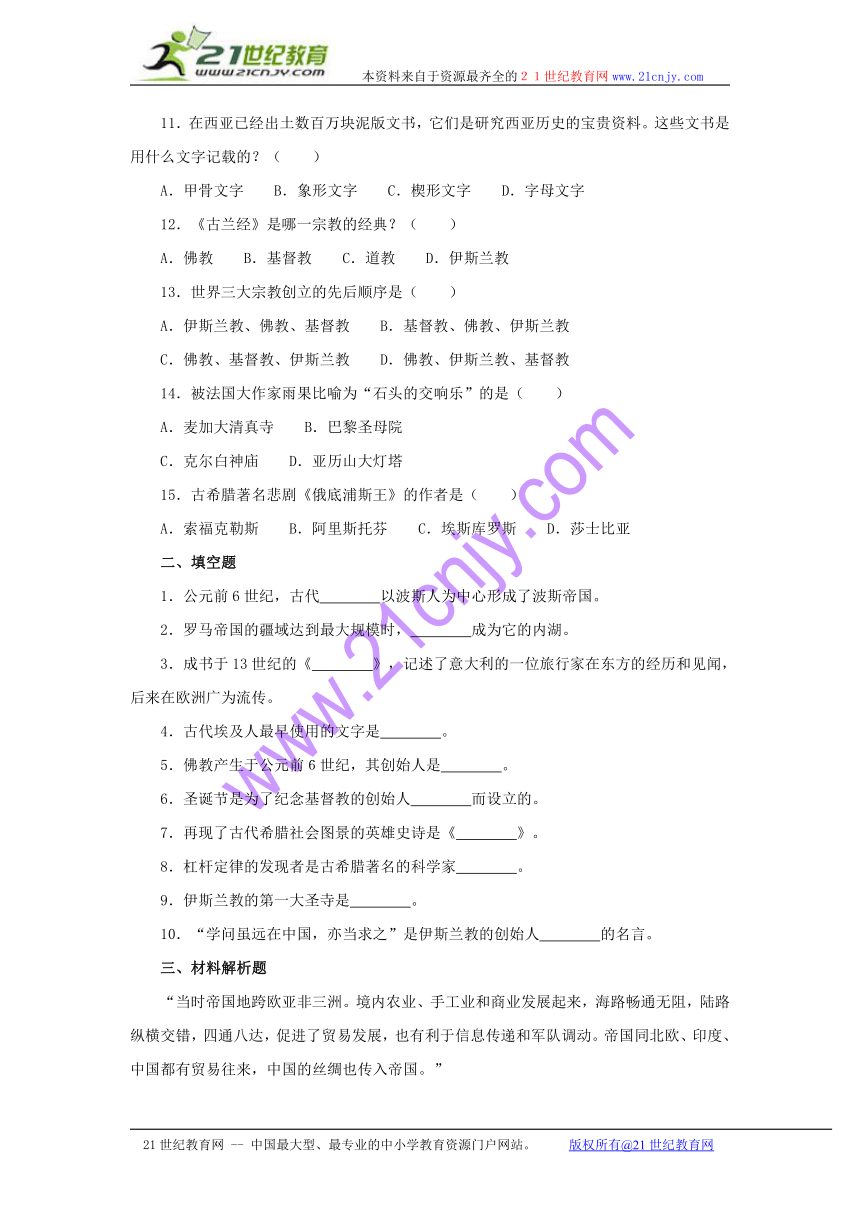 21世纪教育
www.21cnjy.com
本资料来自于资源最齐全的２１世纪教育网www.21cnjy.com

11．在西亚已经出土数百万块泥版文书，它们是研究西亚历史的宝贵资料。这些文书是用什么文字记载的？（　　）

A．甲骨文字　　B．象形文字　　C．楔形文字　　D．字母文字

12．《古兰经》是哪一宗教的经典？（　　）

A．佛教　　B．基督教　　C．道教　　D．伊斯兰教

13．世界三大宗教创立的先后顺序是（　　）

A．伊斯兰教、佛教、基督教　　B．基督教、佛教、伊斯兰教

C．佛教、基督教、伊斯兰教　　D．佛教、伊斯兰教、基督教

14．被法国大作家雨果比喻为“石头的交响乐”的是（　　）

A．麦加大清真寺　　B．巴黎圣母院

C．克尔白神庙　　D．亚历山大灯塔

15．古希腊著名悲剧《俄底浦斯王》的作者是（　　）

A．索福克勒斯　　B．阿里斯托芬　　C．埃斯库罗斯　　D．莎士比亚

二、填空题

1．公元前6世纪，古代________以波斯人为中心形成了波斯帝国。

2．罗马帝国的疆域达到最大规模时，________成为它的内湖。

3．成书于13世纪的《________》，记述了意大利的一位旅行家在东方的经历和见闻，后来在欧洲广为流传。

4．古代埃及人最早使用的文字是________。

5．佛教产生于公元前6世纪，其创始人是________。

6．圣诞节是为了纪念基督教的创始人________而设立的。

7．再现了古代希腊社会图景的英雄史诗是《________》。

8．杠杆定律的发现者是古希腊著名的科学家________。

9．伊斯兰教的第一大圣寺是________。

10．“学问虽远在中国，亦当求之”是伊斯兰教的创始人________的名言。

三、材料解析题

“当时帝国地跨欧亚非三洲。境内农业、手工业和商业发展起来，海路畅通无阻，陆路纵横交错，四通八达，促进了贸易发展，也有利于信息传递和军队调动。帝国同北欧、印度、中国都有贸易往来，中国的丝绸也传入帝国。”

www.21cnjy.com

21世纪教育网 -- 中国最大型、最专业的中小学教育资源门户网站。　　版权所有@21世纪教育网